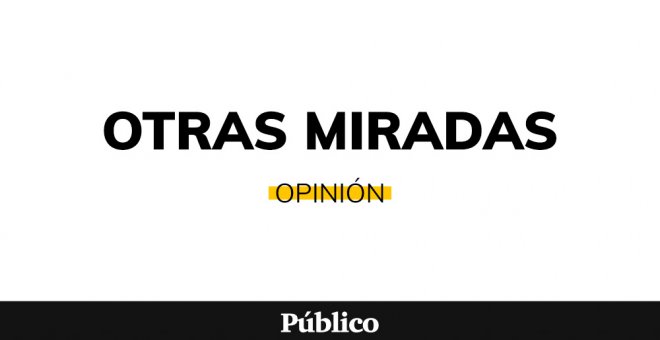 OTRAS MIRADAS

OPINIÓN

Público